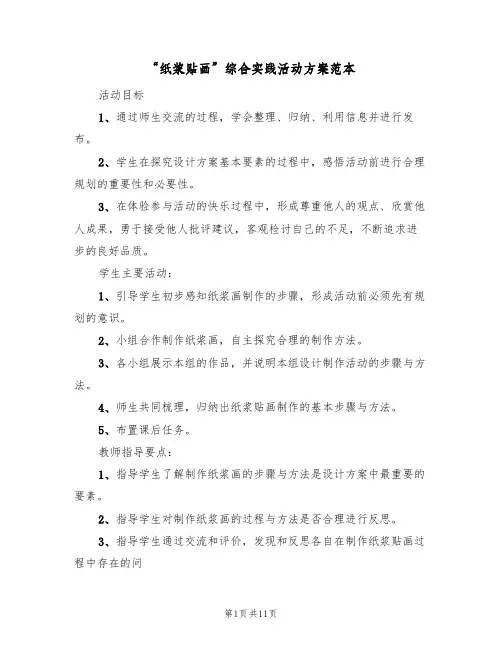 “纸浆贴画”综合实践活动方案范本

活动目标

1、通过师生交流的过程，学会整理、归纳、利用信息并进行发布。

2、学生在探究设计方案基本要素的过程中，感悟活动前进行合理规划的重要性和必要性。

3、在体验参与活动的快乐过程中，形成尊重他人的观点、欣赏他人成果，勇于接受他人批评建议，客观检讨自己的不足，不断追求进步的良好品质。

学生主要活动：

1、引导学生初步感知纸浆画制作的步骤，形成活动前必须先有规划的意识。

2、小组合作制作纸浆画，自主探究合理的制作方法。

3、各小组展示本组的作品，并说明本组设计制作活动的步骤与方法。

4、师生共同梳理，归纳出纸浆贴画制作的基本步骤与方法。

5、布置课后任务。

教师指导要点：

1、指导学生了解制作纸浆画的步骤与方法是设计方案中最重要的要素。

2、指导学生对制作纸浆画的过程与方法是否合理进行反思。

3、指导学生通过交流和评价，发现和反思各自在制作纸浆贴画过程中存在的问

第1页共11页